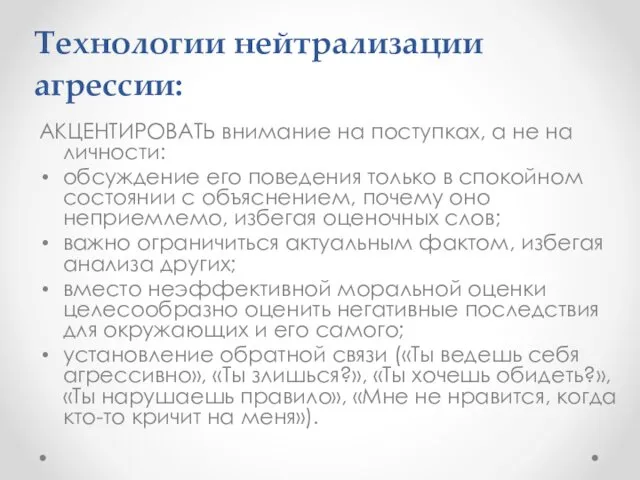 Технологии нейтрализации агрессии:

АКЦЕНТИРОВАТЬ внимание на поступках, а не на личности:

• обсуждение его поведения только в спокойном состоянии с объяснением, почему оно неприемлемо, избегая оценочных слов;
• важно ограничиться актуальным фактом, избегая анализа других;
• вместо неэффективной моральной оценки целесообразно оценить негативные последствия для окружающих и его самого;
• установление обратной связи («Ты ведешь себя агрессивно», «Ты злишься?», «Ты хочешь обидеть?», «Ты нарушаешь правило», «Мне не нравится, когда кто-то кричит на меня»).